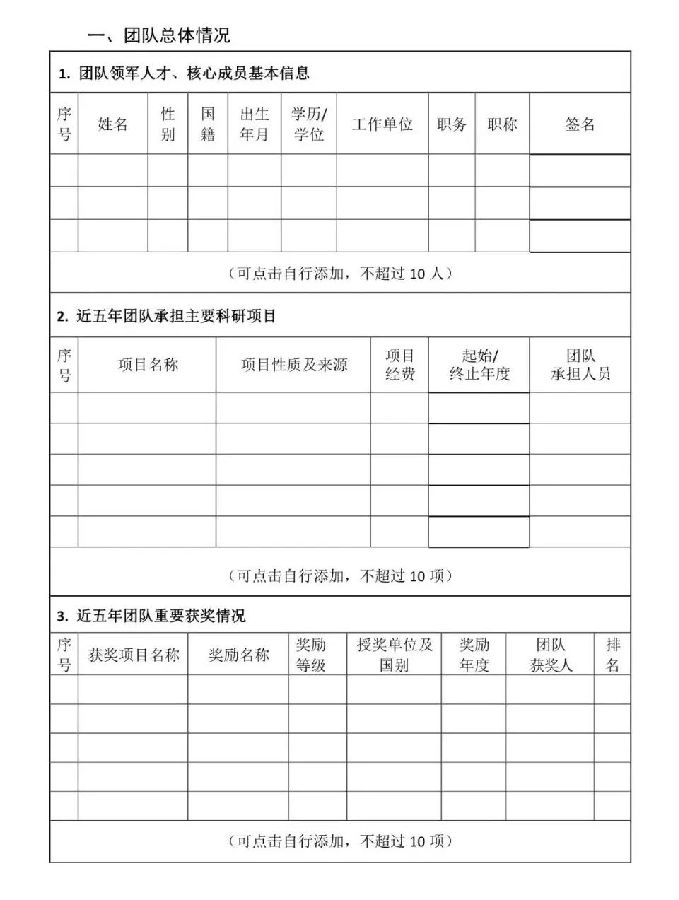 一、团队总体情况

1. 团队领军人才、核心成员基本信息

| 序号 | 姓名 | 性别 | 国籍 | 出生年月 | 学历/学位 | 工作单位 | 职务 | 职称 | 签名 |
|---|---|---|---|---|---|---|---|---|---|
| | | | | | | | | | |
| | | | | | | | | | |
| | | | | | | | | | |

（可点击自行添加，不超过 10 人）

2. 近五年团队承担主要科研项目

| 序号 | 项目名称 | 项目性质及来源 | 项目经费 | 起始/终止年度 | 团队承担人员 |
|---|---|---|---|---|---|
| | | | | | |
| | | | | | |
| | | | | | |
| | | | | | |
| | | | | | |

（可点击自行添加，不超过 10 项）

3. 近五年团队重要获奖情况

| 序号 | 获奖项目名称 | 奖励名称 | 奖励等级 | 授奖单位及国别 | 奖励年度 | 团队获奖人 | 排名 |
|---|---|---|---|---|---|---|---|
| | | | | | | | |
| | | | | | | | |
| | | | | | | | |
| | | | | | | | |
| | | | | | | | |

（可点击自行添加，不超过 10 项）